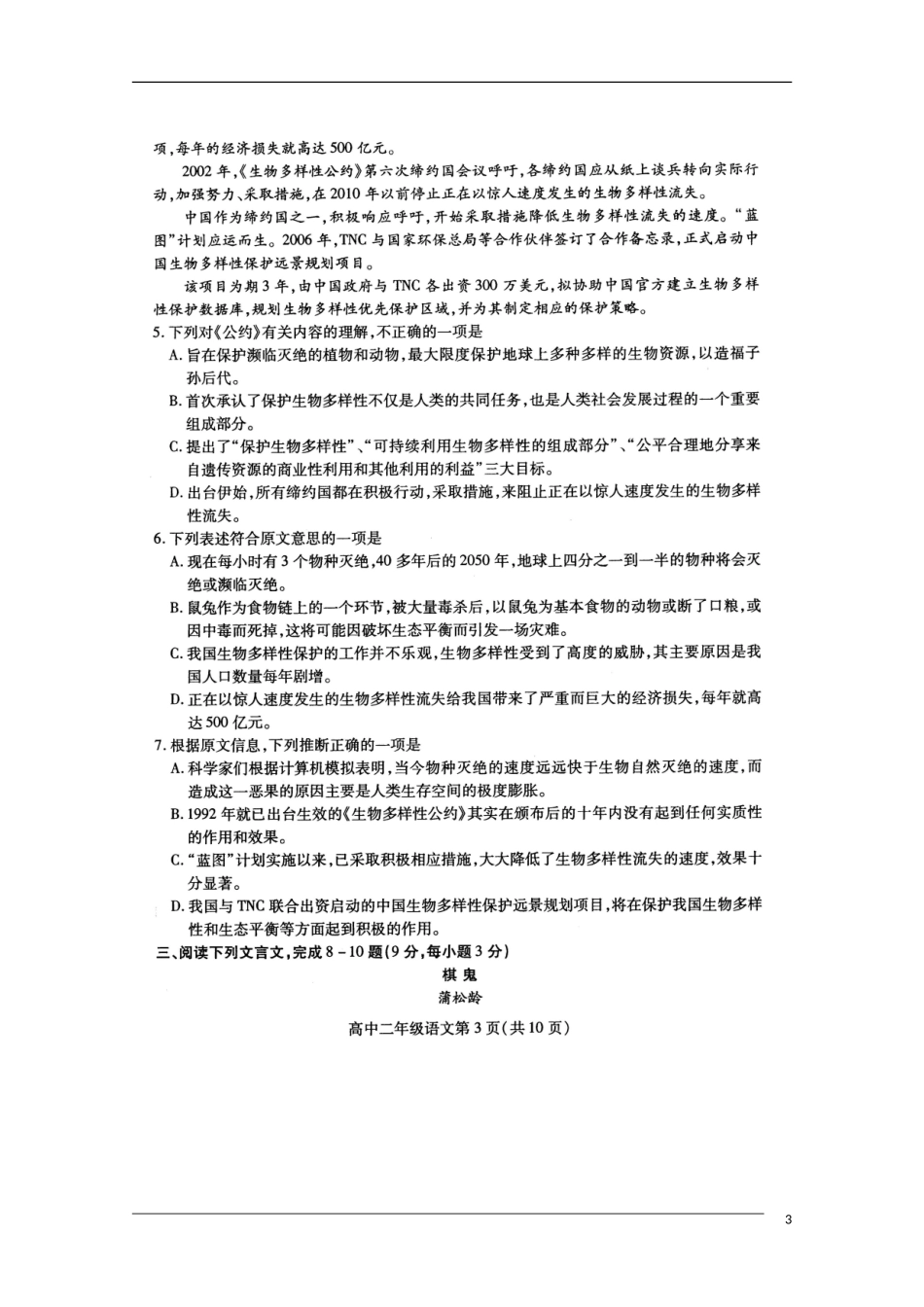 项,每年的经济损失就高达500亿元。

2002年,《生物多样性公约》第六次缔约国会议呼吁,各缔约国应从纸上谈兵转向实际行动,加强努力、采取措施,在2010年以前停止正在以惊人速度发生的生物多样性流失。

中国作为缔约国之一,积极响应呼吁,开始采取措施降低生物多样性流失的速度。“蓝图”计划应运而生。2006年,TNC与国家环保总局等合作伙伴签订了合作备忘录,正式启动中国生物多样性保护远景规划项目。

该项目为期3年,由中国政府与TNC各出资300万美元,拟协助中国官方建立生物多样性保护数据库,规划生物多样性优先保护区域,并为其制定相应的保护策略。

5.下列对《公约》有关内容的理解,不正确的一项是

A.旨在保护濒临灭绝的植物和动物,最大限度保护地球上多种多样的生物资源,以造福子孙后代。

B.首次承认了保护生物多样性不仅是人类的共同任务,也是人类社会发展过程的一个重要组成部分。

C.提出了“保护生物多样性”、“可持续利用生物多样性的组成部分”、“公平合理地分享来自遗传资源的商业性利用和其他利用的利益”三大目标。

D.出台伊始,所有缔约国都在积极行动,采取措施,来阻止正在以惊人速度发生的生物多样性流失。

6.下列表述符合原文意思的一项是

A.现在每小时有3个物种灭绝,40多年后的2050年,地球上四分之一到一半的物种将会灭绝或濒临灭绝。

B.鼠兔作为食物链上的一个环节,被大量毒杀后,以鼠兔为基本食物的动物或断了口粮,或因中毒而死掉,这将可能因破坏生态平衡而引发一场灾难。

C.我国生物多样性保护的工作并不乐观,生物多样性受到了高度的威胁,其主要原因是我国人口数量每年剧增。

D.正在以惊人速度发生的生物多样性流失给我国带来了严重而巨大的经济损失,每年就高达500亿元。

7.根据原文信息,下列推断正确的一项是

A.科学家们根据计算机模拟表明,当今物种灭绝的速度远远快于生物自然灭绝的速度,而造成这一恶果的原因主要是人类生存空间的极度膨胀。

B.1992年就已出台生效的《生物多样性公约》其实在颁布后的十年内没有起到任何实质性的作用和效果。

C.“蓝图”计划实施以来,已采取积极相应措施,大大降低了生物多样性流失的速度,效果十分显著。

D.我国与TNC联合出资启动的中国生物多样性保护远景规划项目,将在保护我国生物多样性和生态平衡等方面起到积极的作用。

三、阅读下列文言文,完成8-10题(9分,每小题3分)

棋鬼

蒲松龄

高中二年级语文第3页(共10页)

3